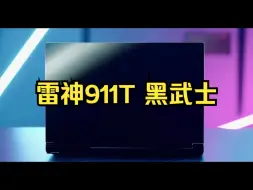 雷神911T 黑武士